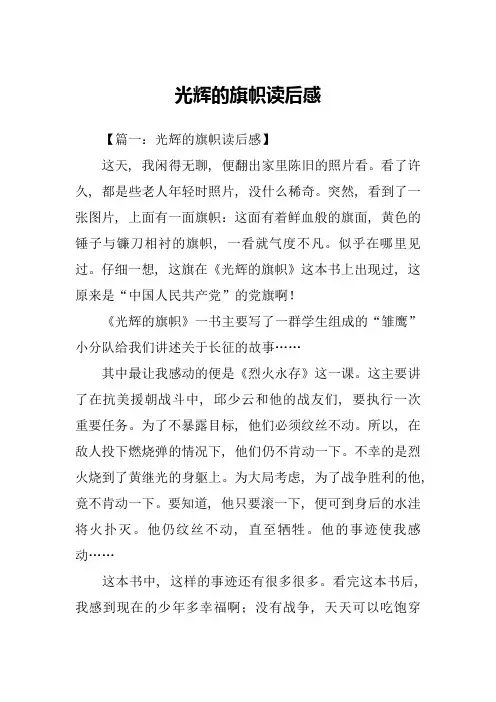 光辉的旗帜读后感

【篇一：光辉的旗帜读后感】

这天，我闲得无聊，便翻出家里陈旧的照片看。看了许久，都是些老人年轻时照片，没什么稀奇。突然，看到了一张图片，上面有一面旗帜：这面有着鲜血般的旗面，黄色的锤子与镰刀相衬的旗帜，一看就气度不凡。似乎在哪里见过。仔细一想，这旗在《光辉的旗帜》这本书上出现过，这原来是“中国人民共产党”的党旗啊！

《光辉的旗帜》一书主要写了一群学生组成的“雏鹰”小分队给我们讲述关于长征的故事……

其中最让我感动的便是《烈火永存》这一课。这主要讲了在抗美援朝战斗中，邱少云和他的战友们，要执行一次重要任务。为了不暴露目标，他们必须纹丝不动。所以，在敌人投下燃烧弹的情况下，他们仍不肯动一下。不幸的是烈火烧到了黄继光的身躯上。为大局考虑，为了战争胜利的他，竟不肯动一下。要知道，他只要滚一下，便可到身后的水洼将火扑灭。他仍纹丝不动，直至牺牲。他的事迹使我感动……

这本书中，这样的事迹还有很多很多。看完这本书后，我感到现在的少年多幸福啊：没有战争，天天可以吃饱穿